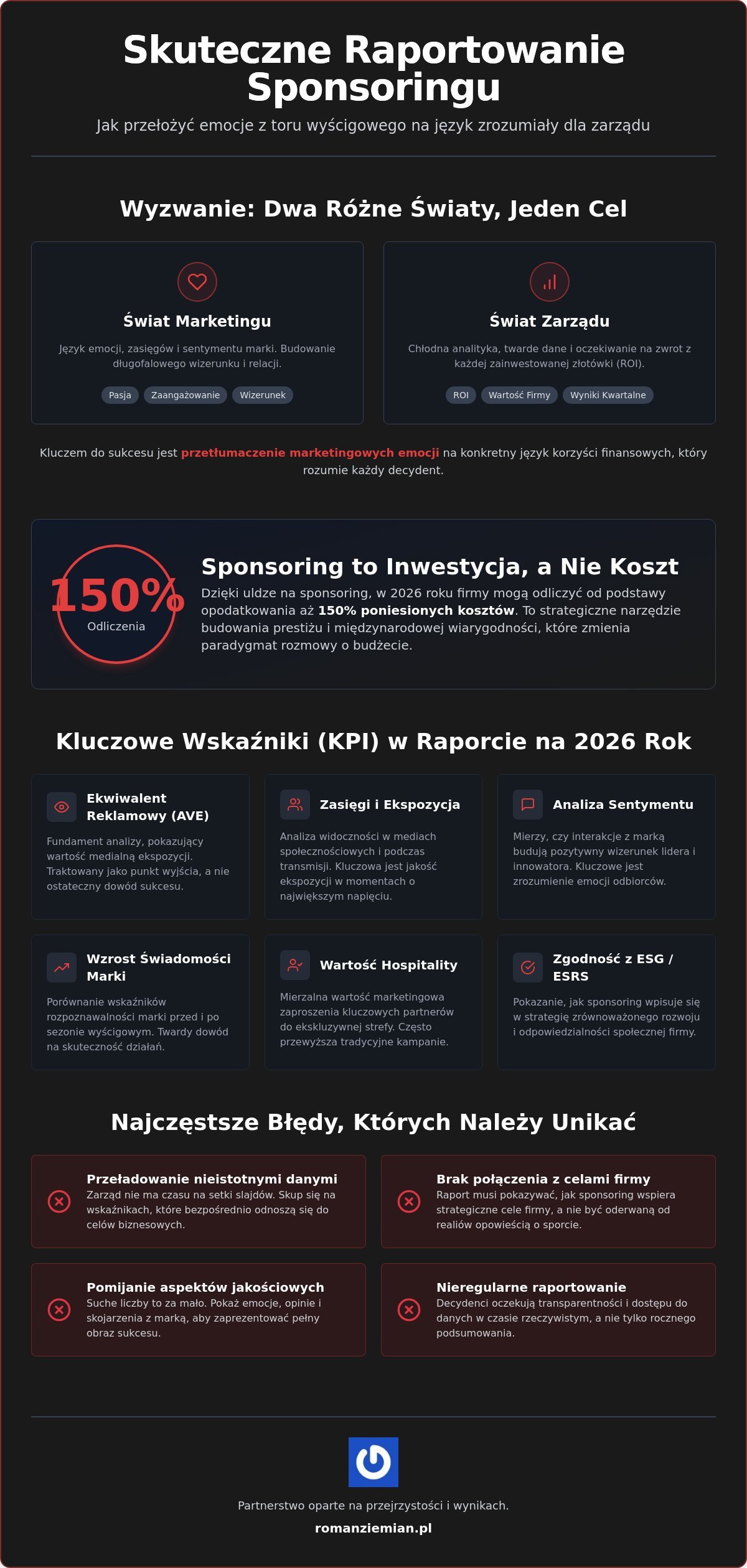 Skuteczne Raportowanie Sponsoringu

Jak przełożyć emocje z toru wyścigowego na język zrozumiały dla zarządu

Wyzwanie: Dwa Różne Światy, Jeden Cel

Świat Marketingu

Język emocji, zasięgów i sentymentu marki. Budowanie długofalowego wizerunku i relacji.

Pasja
Zaangażowanie
Wizerunek

Świat Zarządu

Chłodna analityka, twarde dane i oczekiwanie na zwrot z każdej zainwestowanej złotówki (ROI).

ROI
Wartość Firmy
Wyniki Kwartalne

Kluczem do sukcesu jest przetłumaczenie marketingowych emocji na konkretny język korzyści finansowych, który rozumie każdy decydent.

150%
Odliczenia

Sponsoring to Inwestycja, a Nie Koszt

Dzięki uldze na sponsoring, w 2026 roku firmy mogą odliczyć od podstawy opodatkowania aż 150% poniesionych kosztów. To strategiczne narzędzie budowania prestiżu i międzynarodowej wiarygodności, które zmienia paradygmat rozmowy o budżecie.

Kluczowe Wskaźniki (KPI) w Raporcie na 2026 Rok

Ekwiwalent Reklamowy (AVE)

Fundament analizy, pokazujący wartość medialną ekspozycji. Traktowany jako punkt wyjścia, a nie ostateczny dowód sukcesu.

Zasięgi i Ekspozycja

Analiza widoczności w mediach społecznościowych i podczas transmisji. Kluczowa jest jakość ekspozycji w momentach o największym napięciu.

Analiza Sentymentu

Mierzy, czy interakcje z marką budują pozytywny wizerunek lidera i innowatora. Kluczowe jest zrozumienie emocji odbiorców.

Wzrost Świadomości Marki

Porównanie wskaźników rozpoznawalności marki przed i po sezonie wyścigowym. Twardy dowód na skuteczność działań.

Wartość Hospitality

Mierzalna wartość marketingowa zaproszenia kluczowych partnerów do ekskluzywnej strefy. Często przewyższa tradycyjne kampanie.

Zgodność z ESG / ESRS

Pokazanie, jak sponsoring wpisuje się w strategię zrównoważonego rozwoju i odpowiedzialności społecznej firmy.

Najczęstsze Błędy, Których Należy Unikać

Przeładowanie nieistotnymi danymi
Zarząd nie ma czasu na setki slajdów. Skup się na wskaźnikach, które bezpośrednio odnoszą się do celów biznesowych.

Brak połączenia z celami firmy
Raport musi pokazywać, jak sponsoring wspiera strategiczne cele firmy, a nie być oderwaną od realiów opowieścią o sporcie.

Pomijanie aspektów jakościowych
Suche liczby to za mało. Pokaż emocje, opinie i skojarzenia z marką, aby zaprezentować pełny obraz sukcesu.

Nieregularne raportowanie
Decydenci oczekują transparentności i dostępu do danych w czasie rzeczywistym, a nie tylko rocznego podsumowania.

Partnerstwo oparte na przejrzystości i wynikach.

romanziemian.pl